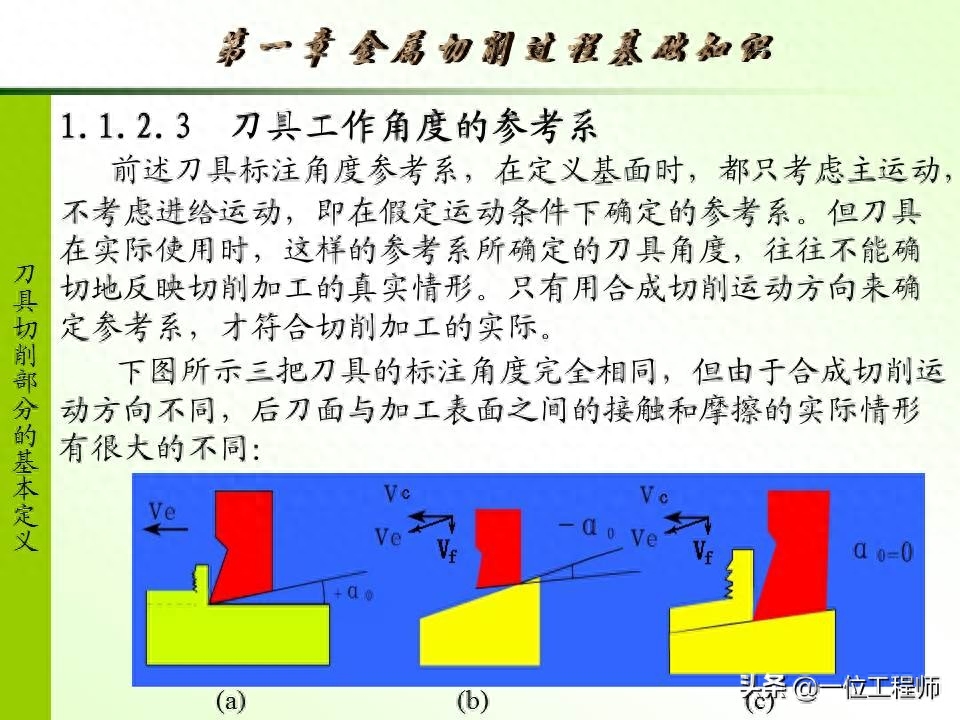 第一章 金属切削过程基础知识

刀具切削部分的基本定义

1.1.2.3　刀具工作角度的参考系

前述刀具标注角度参考系，在定义基面时，都只考虑主运动，不考虑进给运动，即在假定运动条件下确定的参考系。但刀具在实际使用时，这样的参考系所确定的刀具角度，往往不能确切地反映切削加工的真实情形。只有用合成切削运动方向来确定参考系，才符合切削加工的实际。

下图所示三把刀具的标注角度完全相同，但由于合成切削运动方向不同，后刀面与加工表面之间的接触和摩擦的实际情形有很大的不同：

Ve

$+\alpha_0$

Vc

Ve

$V_f$

$-\alpha_0$

Vc

Ve

$V_f$

$\alpha_0=0$

(a)

(b)

(c)

头条 @一位工程师